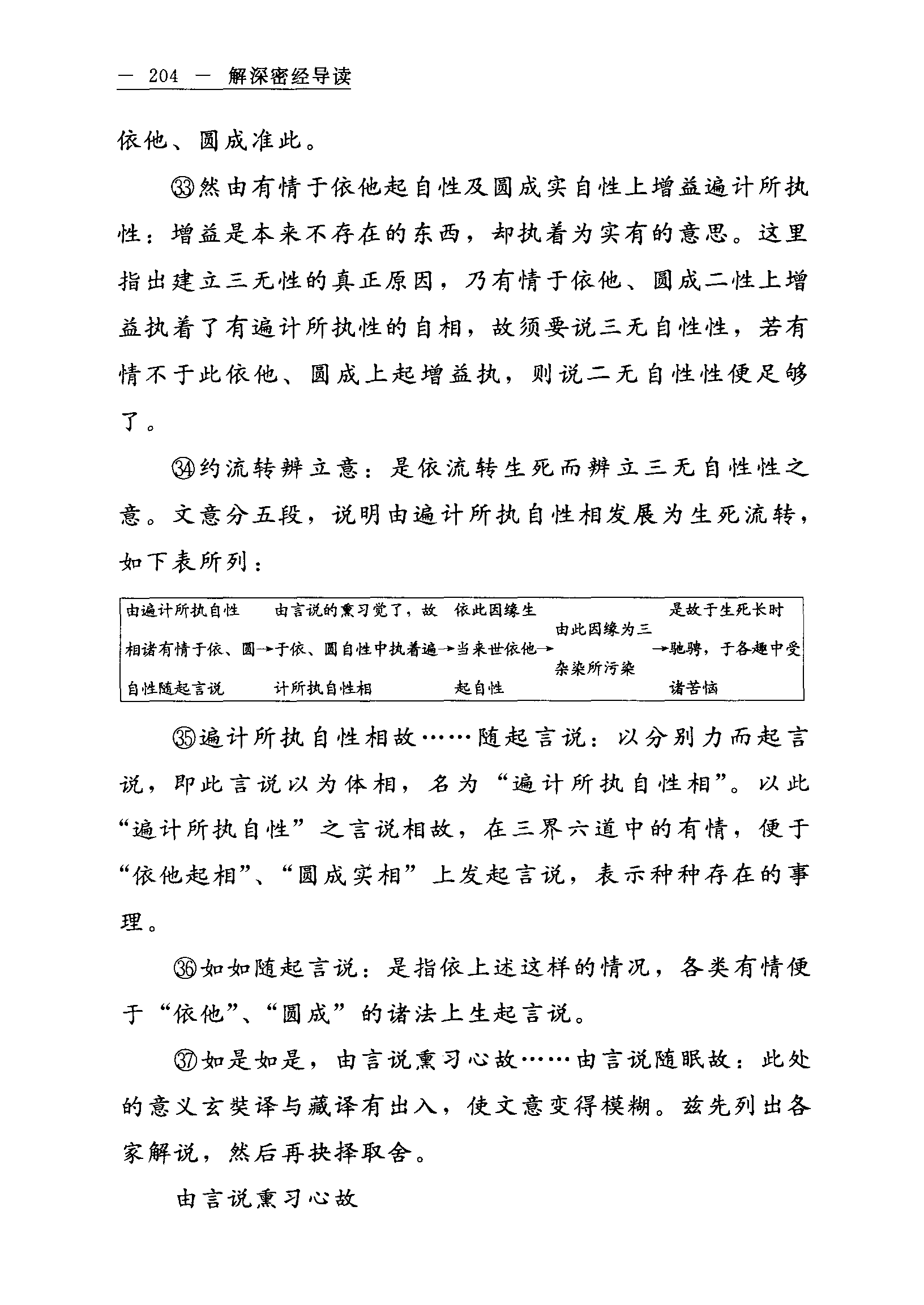 — 204 — 解深密经导读

依他、圆成准此。

㉝然由有情于依他起自性及圆成实自性上增益遍计所执性：增益是本来不存在的东西，却执着为实有的意思。这里指出建立三无性的真正原因，乃有情于依他、圆成二性上增益执着了有遍计所执性的自相，故须要说三无自性性，若有情不于此依他、圆成上起增益执，则说二无自性性便足够了。

㉞约流转辨立意：是依流转生死而辨立三无自性性之意。文意分五段，说明由遍计所执自性相发展为生死流转，如下表所列：

由遍计所执自性相诸有情于依、圆自性随起言说 → 由言说的熏习觉了，故于依、圆自性中执着遍计所执自性相 → 依此因缘生当来世依他起自性 → 由此因缘为三杂染所污染 → 是故于生死长时驰骋，于各趣中受诸苦恼

㉟遍计所执自性相故……随起言说：以分别力而起言说，即此言说以为体相，名为“遍计所执自性相”。以此“遍计所执自性”之言说相故，在三界六道中的有情，便于“依他起相”、“圆成实相”上发起言说，表示种种存在的事理。

㊱如如随起言说：是指依上述这样的情况，各类有情便于“依他”、“圆成”的诸法上生起言说。

㊲如是如是，由言说熏习心故……由言说随眠故：此处的意义玄奘译与藏译有出入，使文意变得模糊。兹先列出各家解说，然后再抉择取舍。

由言说熏习心故